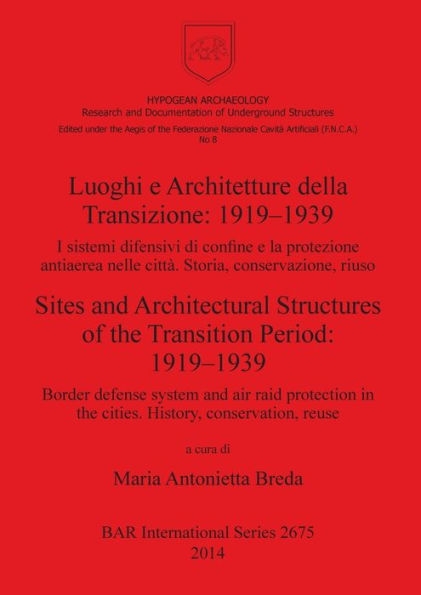 HYPOGEAN ARCHAEOLOGY
Research and Documentation of Underground Structures
Edited under the Aegis of the Federazione Nazionale Cavità Artificiali (F.N.C.A.)
No 8

Luoghi e Architetture della Transizione: 1919–1939

I sistemi difensivi di confine e la protezione antiaerea nelle città. Storia, conservazione, riuso

Sites and Architectural Structures of the Transition Period: 1919–1939

Border defense system and air raid protection in the cities. History, conservation, reuse

a cura di

Maria Antonietta Breda

BAR International Series 2675
2014